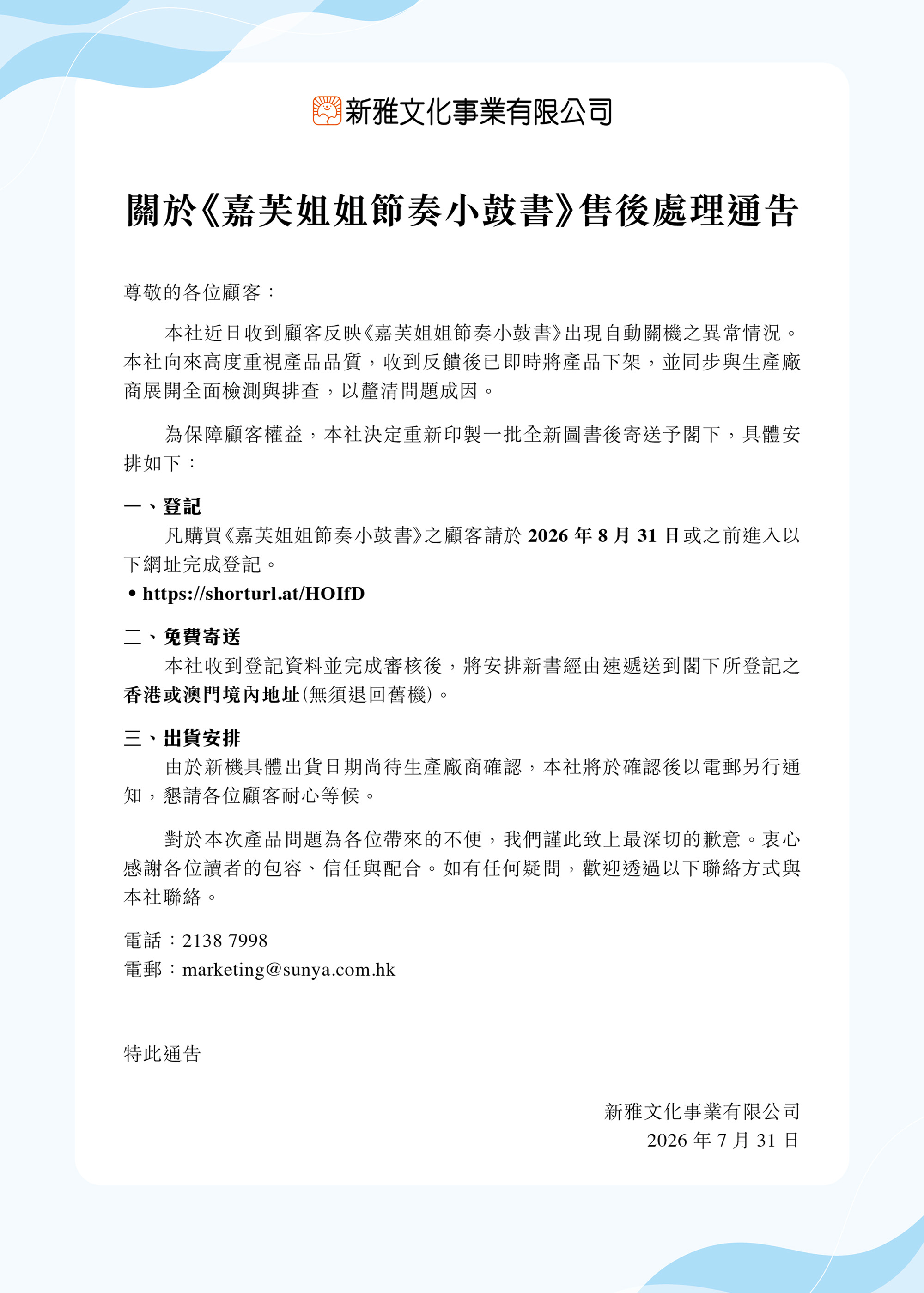 新雅文化事業有限公司

關於《嘉芙姐姐節奏小鼓書》售後處理通告

尊敬的各位顧客：

本社近日收到顧客反映《嘉芙姐姐節奏小鼓書》出現自動關機之異常情況。本社向來高度重視產品品質，收到反饋後已即時將產品下架，並同步與生產廠商展開全面檢測與排查，以釐清問題成因。

為保障顧客權益，本社決定重新印製一批全新圖書後寄送予閣下，具體安排如下：

一、登記
凡購買《嘉芙姐姐節奏小鼓書》之顧客請於 2026 年 8 月 31 日或之前進入以下網址完成登記。
• https://shorturl.at/HOIfD

二、免費寄送
本社收到登記資料並完成審核後，將安排新書經由速遞送到閣下所登記之香港或澳門境內地址(無須退回舊機)。

三、出貨安排
由於新機具體出貨日期尚待生產廠商確認，本社將於確認後以電郵另行通知，懇請各位顧客耐心等候。

對於本次產品問題為各位帶來的不便，我們謹此致上最深切的歉意。衷心感謝各位讀者的包容、信任與配合。如有任何疑問，歡迎透過以下聯絡方式與本社聯絡。

電話：2138 7998
電郵：marketing@sunya.com.hk

特此通告

新雅文化事業有限公司
2026 年 7 月 31 日